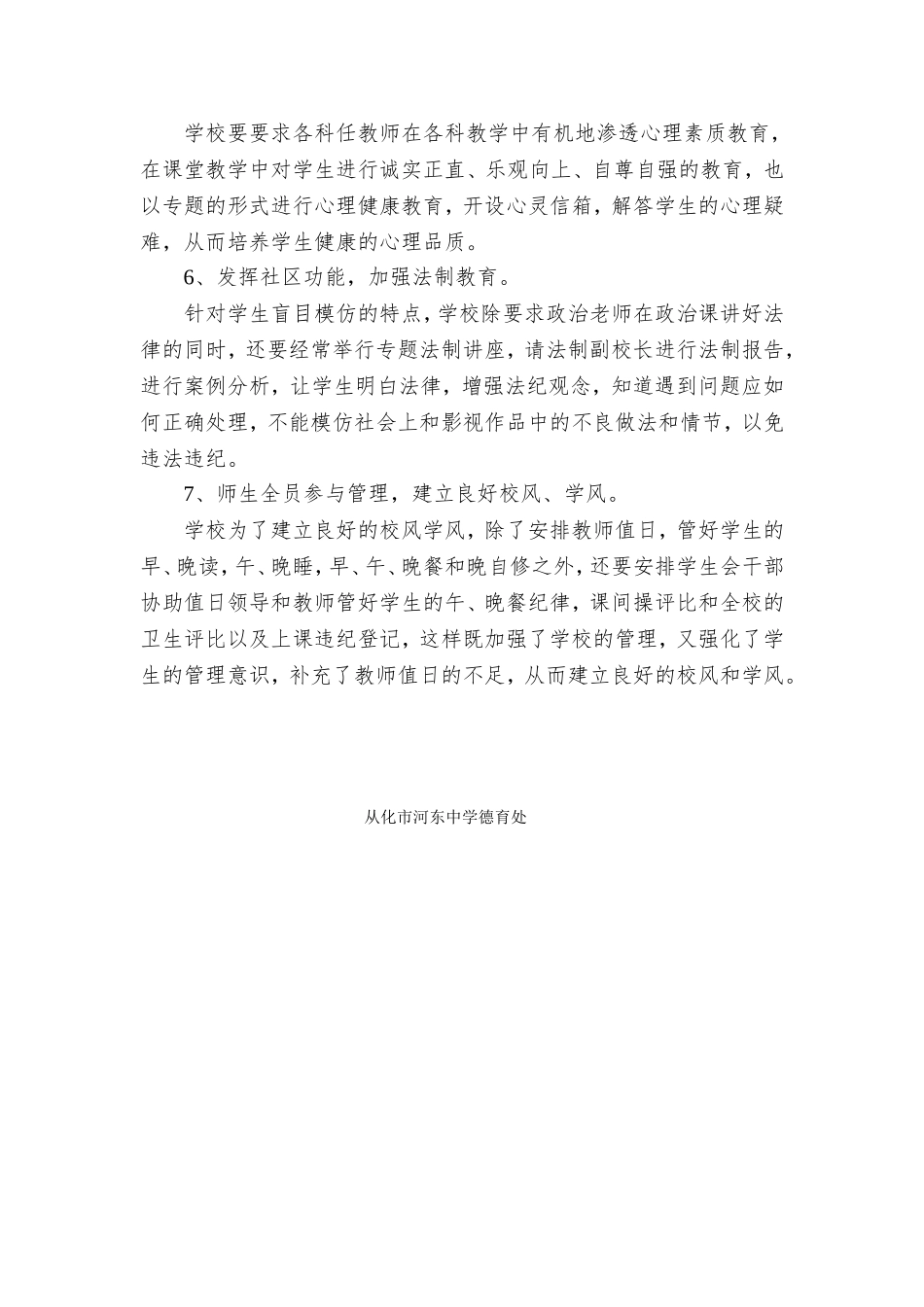 学校要要求各科任教师在各科教学中有机地渗透心理素质教育，在课堂教学中对学生进行诚实正直、乐观向上、自尊自强的教育，也以专题的形式进行心理健康教育，开设心灵信箱，解答学生的心理疑难，从而培养学生健康的心理品质。

6、发挥社区功能，加强法制教育。

针对学生盲目模仿的特点，学校除要求政治老师在政治课讲好法律的同时，还要经常举行专题法制讲座，请法制副校长进行法制报告，进行案例分析，让学生明白法律，增强法纪观念，知道遇到问题应如何正确处理，不能模仿社会上和影视作品中的不良做法和情节，以免违法违纪。

7、师生全员参与管理，建立良好校风、学风。

学校为了建立良好的校风学风，除了安排教师值日，管好学生的早、晚读，午、晚睡，早、午、晚餐和晚自修之外，还要安排学生会干部协助值日领导和教师管好学生的午、晚餐纪律，课间操评比和全校的卫生评比以及上课违纪登记，这样既加强了学校的管理，又强化了学生的管理意识，补充了教师值日的不足，从而建立良好的校风和学风。

从化市河东中学德育处